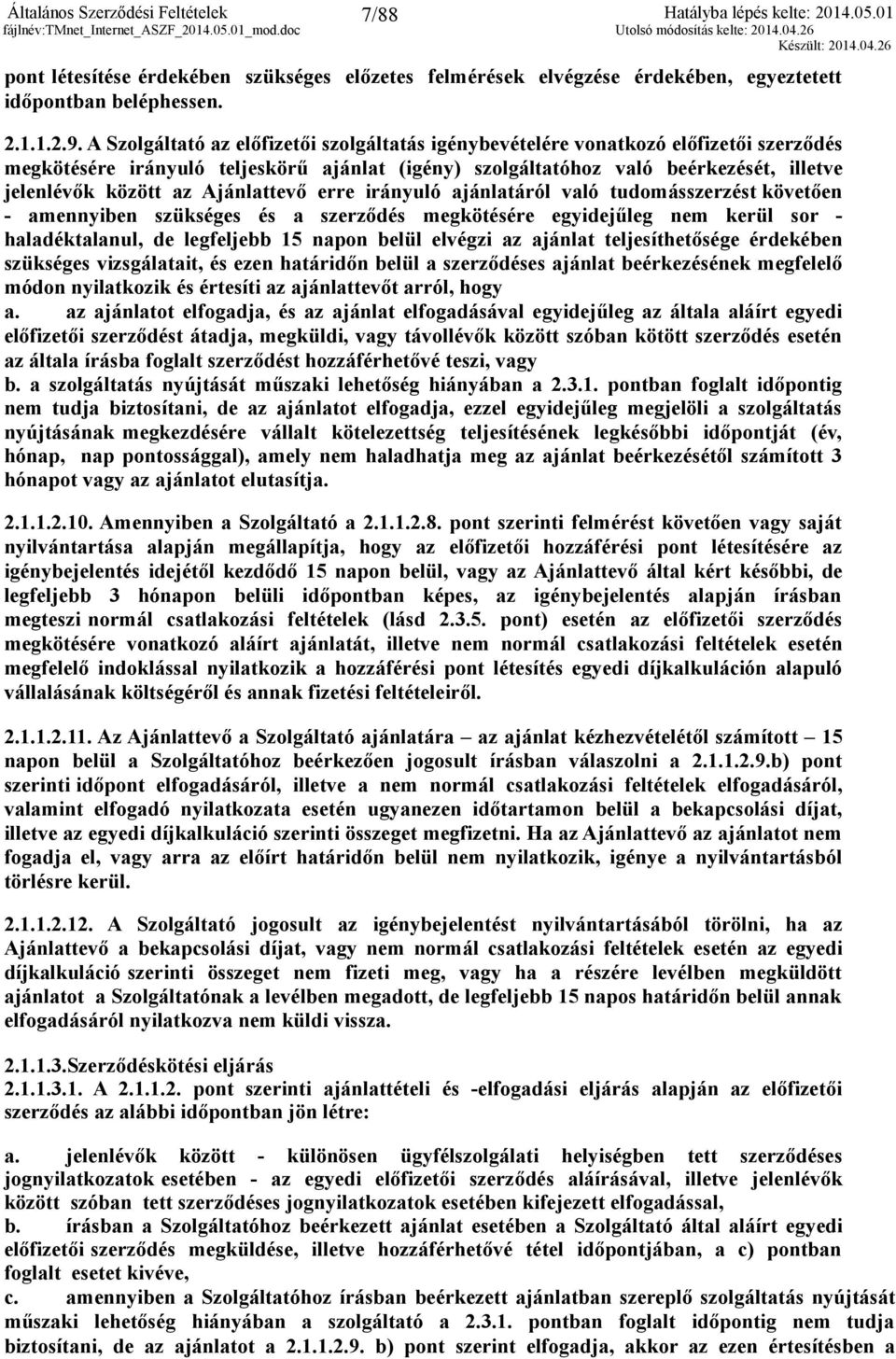 Általános Szerződési Feltételek
fájlnév:TMnet_Internet_ASZF_2014.05.01_mod.doc
7/88
Hatályba lépés kelte: 2014.05.01
Utolsó módosítás kelte: 2014.04.26
Készült: 2014.04.26

pont létesítése érdekében szükséges előzetes felmérések elvégzése érdekében, egyeztetett időpontban beléphessen.

2.1.1.2.9. A Szolgáltató az előfizetői szolgáltatás igénybevételére vonatkozó előfizetői szerződés megkötésére irányuló teljeskörű ajánlat (igény) szolgáltatóhoz való beérkezését, illetve jelenlévők között az Ajánlattevő erre irányuló ajánlatáról való tudomásszerzést követően - amennyiben szükséges és a szerződés megkötésére egyidejűleg nem kerül sor - haladéktalanul, de legfeljebb 15 napon belül elvégzi az ajánlat teljesíthetősége érdekében szükséges vizsgálatait, és ezen határidőn belül a szerződéses ajánlat beérkezésének megfelelő módon nyilatkozik és értesíti az ajánlattevőt arról, hogy
a. az ajánlatot elfogadja, és az ajánlat elfogadásával egyidejűleg az általa aláírt egyedi előfizetői szerződést átadja, megküldi, vagy távollévők között szóban kötött szerződés esetén az általa írásba foglalt szerződést hozzáférhetővé teszi, vagy
b. a szolgáltatás nyújtását műszaki lehetőség hiányában a 2.3.1. pontban foglalt időpontig nem tudja biztosítani, de az ajánlatot elfogadja, ezzel egyidejűleg megjelöli a szolgáltatás nyújtásának megkezdésére vállalt kötelezettség teljesítésének legkésőbbi időpontját (év, hónap, nap pontossággal), amely nem haladhatja meg az ajánlat beérkezésétől számított 3 hónapot vagy az ajánlatot elutasítja.

2.1.1.2.10. Amennyiben a Szolgáltató a 2.1.1.2.8. pont szerinti felmérést követően vagy saját nyilvántartása alapján megállapítja, hogy az előfizetői hozzáférési pont létesítésére az igénybejelentés idejétől kezdődő 15 napon belül, vagy az Ajánlattevő által kért későbbi, de legfeljebb 3 hónapon belüli időpontban képes, az igénybejelentés alapján írásban megteszi normál csatlakozási feltételek (lásd 2.3.5. pont) esetén az előfizetői szerződés megkötésére vonatkozó aláírt ajánlatát, illetve nem normál csatlakozási feltételek esetén megfelelő indoklással nyilatkozik a hozzáférési pont létesítés egyedi díjkalkuláción alapuló vállalásának költségéről és annak fizetési feltételeiről.

2.1.1.2.11. Az Ajánlattevő a Szolgáltató ajánlatára – az ajánlat kézhezvételétől számított – 15 napon belül a Szolgáltatóhoz beérkezően jogosult írásban válaszolni a 2.1.1.2.9.b) pont szerinti időpont elfogadásáról, illetve a nem normál csatlakozási feltételek elfogadásáról, valamint elfogadó nyilatkozata esetén ugyanezen időtartamon belül a bekapcsolási díjat, illetve az egyedi díjkalkuláció szerinti összeget megfizetni. Ha az Ajánlattevő az ajánlatot nem fogadja el, vagy arra az előírt határidőn belül nem nyilatkozik, igénye a nyilvántartásból törlésre kerül.

2.1.1.2.12. A Szolgáltató jogosult az igénybejelentést nyilvántartásából törölni, ha az Ajánlattevő a bekapcsolási díjat, vagy nem normál csatlakozási feltételek esetén az egyedi díjkalkuláció szerinti összeget nem fizeti meg, vagy ha a részére levélben megküldött ajánlatot a Szolgáltatónak a levélben megadott, de legfeljebb 15 napos határidőn belül annak elfogadásáról nyilatkozva nem küldi vissza.

2.1.1.3.Szerződéskötési eljárás
2.1.1.3.1. A 2.1.1.2. pont szerinti ajánlattételi és -elfogadási eljárás alapján az előfizetői szerződés az alábbi időpontban jön létre:

a. jelenlévők között - különösen ügyfélszolgálati helyiségben tett szerződéses jognyilatkozatok esetében - az egyedi előfizetői szerződés aláírásával, illetve jelenlévők között szóban tett szerződéses jognyilatkozatok esetében kifejezett elfogadással,
b. írásban a Szolgáltatóhoz beérkezett ajánlat esetében a Szolgáltató által aláírt egyedi előfizetői szerződés megküldése, illetve hozzáférhetővé tétel időpontjában, a c) pontban foglalt esetet kivéve,
c. amennyiben a Szolgáltatóhoz írásban beérkezett ajánlatban szereplő szolgáltatás nyújtását műszaki lehetőség hiányában a szolgáltató a 2.3.1. pontban foglalt időpontig nem tudja biztosítani, de az ajánlatot a 2.1.1.2.9. b) pont szerint elfogadja, akkor az ezen értesítésben a